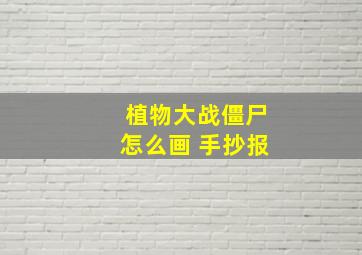 植物大战僵尸
怎么画 手抄报